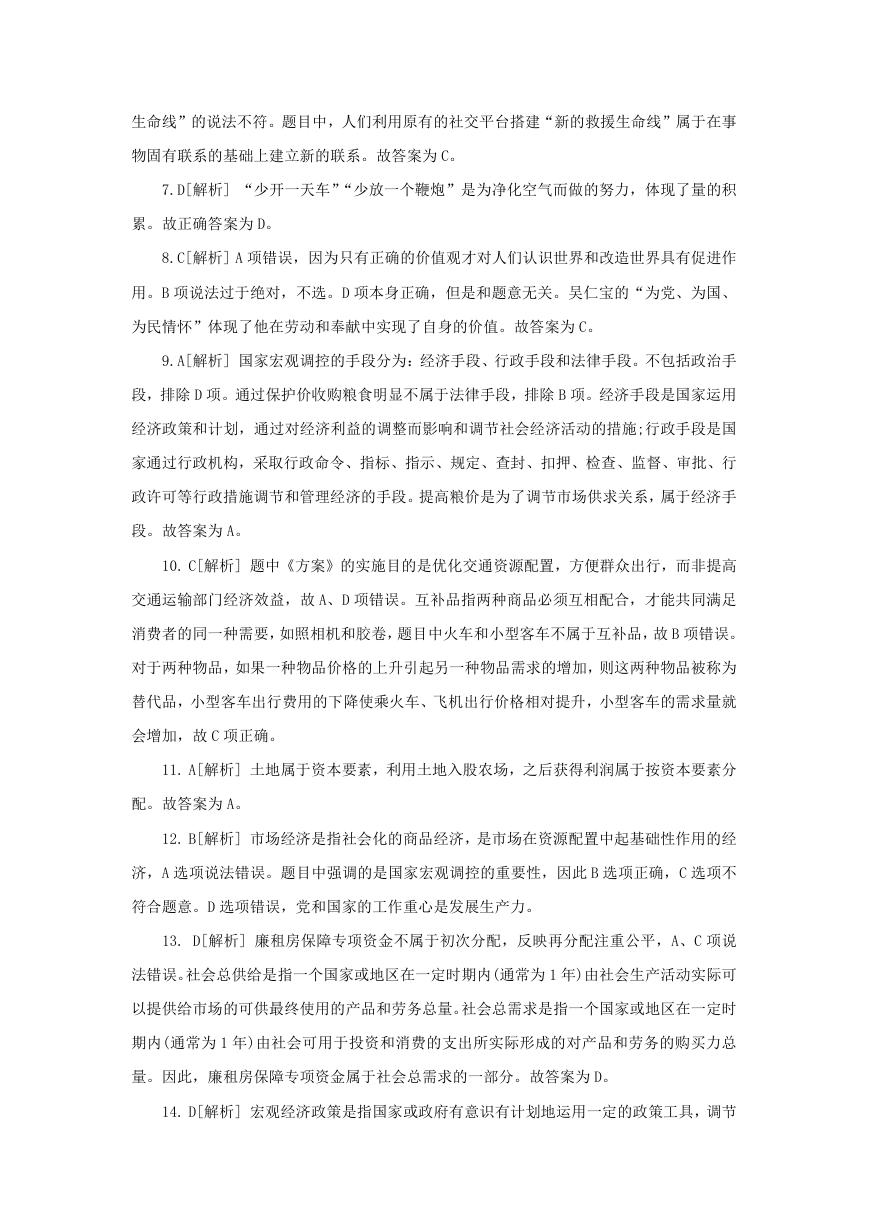 生命线”的说法不符。题目中，人们利用原有的社交平台搭建“新的救援生命线”属于在事物固有联系的基础上建立新的联系。故答案为C。

7.D[解析] “少开一天车”“少放一个鞭炮”是为净化空气而做的努力，体现了量的积累。故正确答案为D。

8.C[解析] A项错误，因为只有正确的价值观才对人们认识世界和改造世界具有促进作用。B项说法过于绝对，不选。D项本身正确，但是和题意无关。吴仁宝的“为党、为国、为民情怀”体现了他在劳动和奉献中实现了自身的价值。故答案为C。

9.A[解析] 国家宏观调控的手段分为：经济手段、行政手段和法律手段。不包括政治手段，排除D项。通过保护价收购粮食明显不属于法律手段，排除B项。经济手段是国家运用经济政策和计划，通过对经济利益的调整而影响和调节社会经济活动的措施;行政手段是国家通过行政机构，采取行政命令、指标、指示、规定、查封、扣押、检查、监督、审批、行政许可等行政措施调节和管理经济的手段。提高粮价是为了调节市场供求关系，属于经济手段。故答案为A。

10. C[解析] 题中《方案》的实施目的是优化交通资源配置，方便群众出行，而非提高交通运输部门经济效益，故A、D项错误。互补品指两种商品必须互相配合，才能共同满足消费者的同一种需要，如照相机和胶卷，题目中火车和小型客车不属于互补品，故B项错误。对于两种物品，如果一种物品价格的上升引起另一种物品需求的增加，则这两种物品被称为替代品，小型客车出行费用的下降使乘火车、飞机出行价格相对提升，小型客车的需求量就会增加，故C项正确。

11. A[解析] 土地属于资本要素，利用土地入股农场，之后获得利润属于按资本要素分配。故答案为A。

12. B[解析] 市场经济是指社会化的商品经济，是市场在资源配置中起基础性作用的经济，A选项说法错误。题目中强调的是国家宏观调控的重要性，因此B选项正确，C选项不符合题意。D选项错误，党和国家的工作重心是发展生产力。

13. D[解析] 廉租房保障专项资金不属于初次分配，反映再分配注重公平，A、C项说法错误。社会总供给是指一个国家或地区在一定时期内(通常为1年)由社会生产活动实际可以提供给市场的可供最终使用的产品和劳务总量。社会总需求是指一个国家或地区在一定时期内(通常为1年)由社会可用于投资和消费的支出所实际形成的对产品和劳务的购买力总量。因此，廉租房保障专项资金属于社会总需求的一部分。故答案为D。

14. D[解析] 宏观经济政策是指国家或政府有意识有计划地运用一定的政策工具，调节